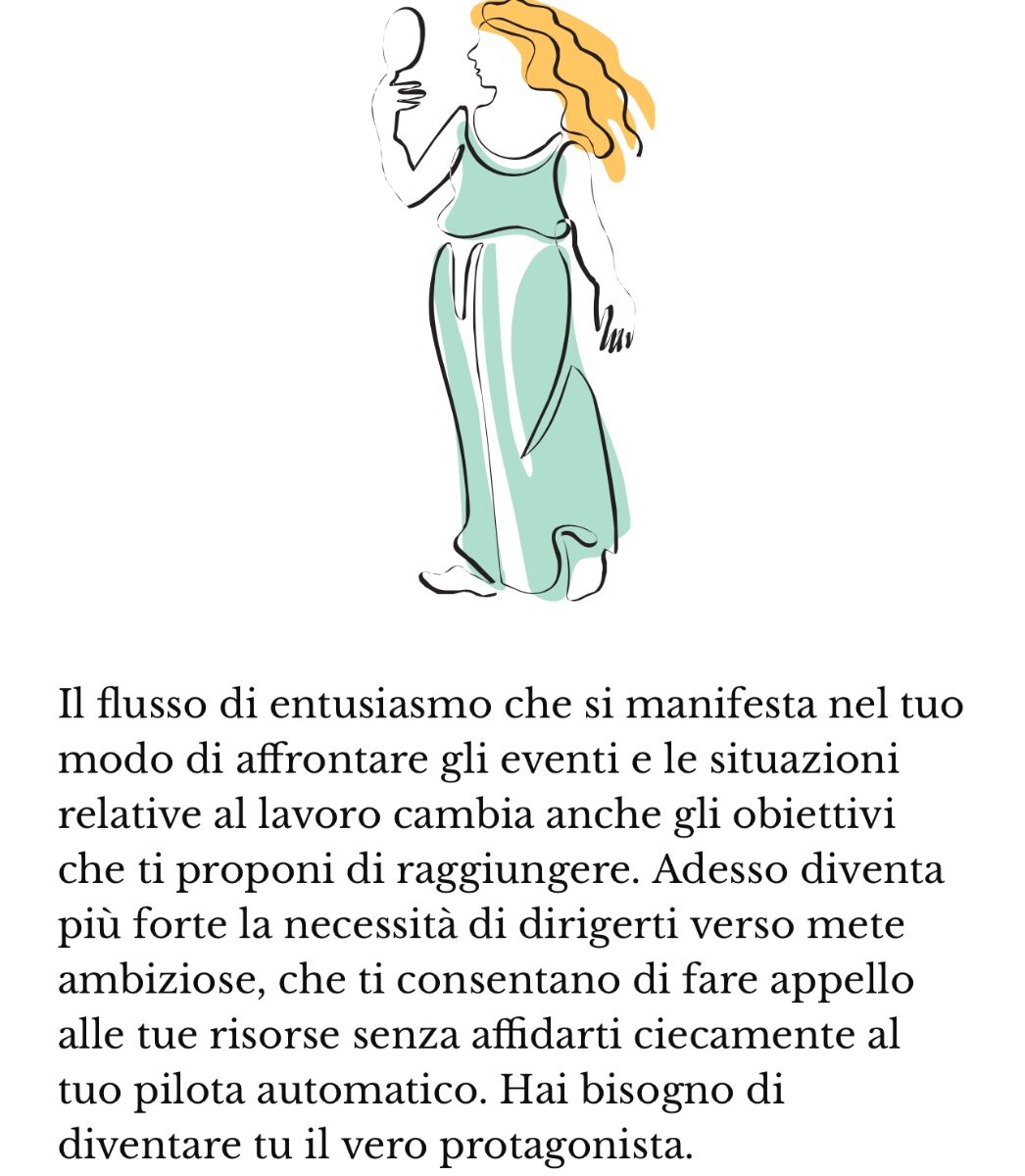 Il flusso di entusiasmo che si manifesta nel tuo modo di affrontare gli eventi e le situazioni relative al lavoro cambia anche gli obiettivi che ti proponi di raggiungere. Adesso diventa più forte la necessità di dirigerti verso mete ambiziose, che ti consentano di fare appello alle tue risorse senza affidarti ciecamente al tuo pilota automatico. Hai bisogno di diventare tu il vero protagonista.